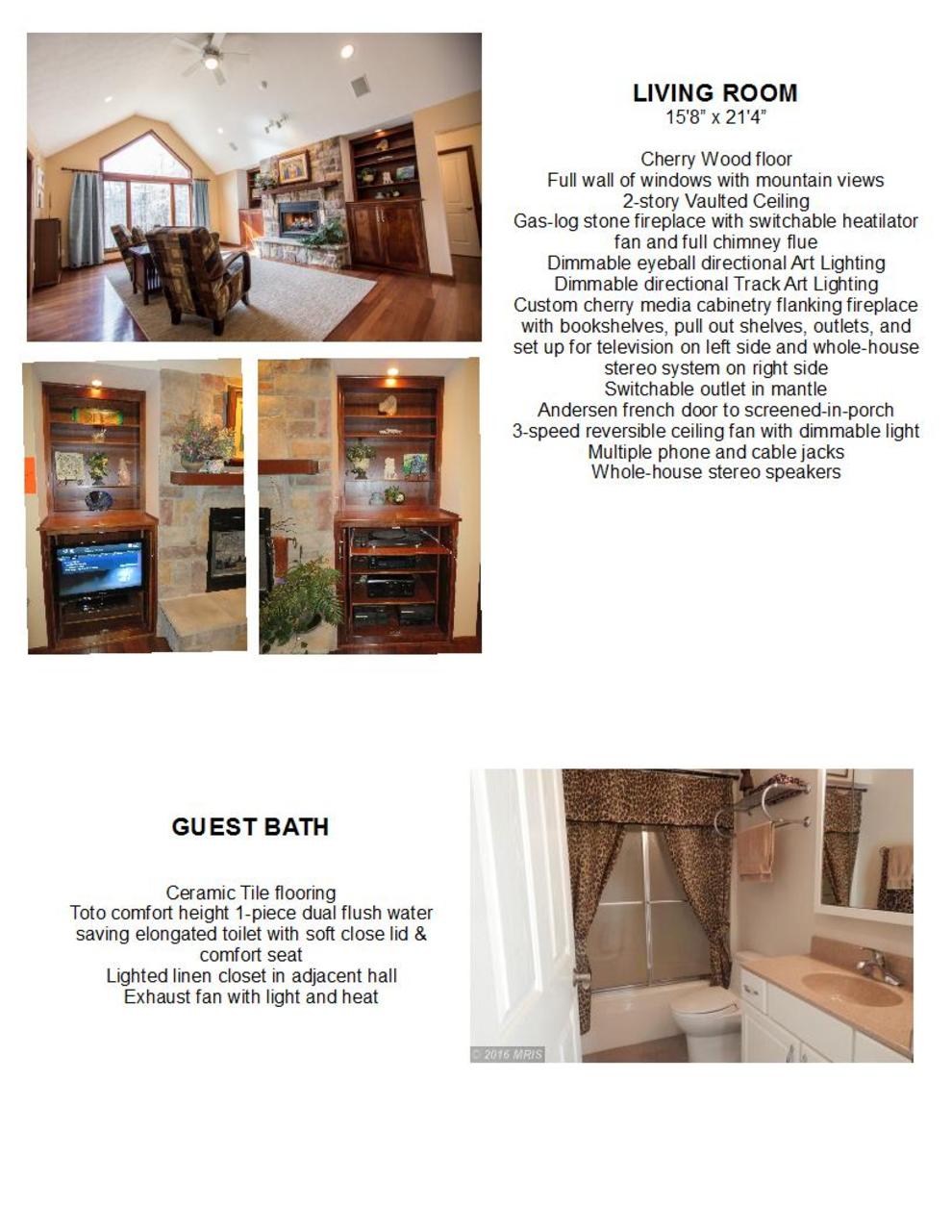 LIVING ROOM
15'8" x 21'4"

Cherry Wood floor
Full wall of windows with mountain views
2-story Vaulted Ceiling
Gas-log stone fireplace with switchable heatilator fan and full chimney flue
Dimmable eyeball directional Art Lighting
Dimmable directional Track Art Lighting
Custom cherry media cabinetry flanking fireplace with bookshelves, pull out shelves, outlets, and set up for television on left side and whole-house stereo system on right side
Switchable outlet in mantle
Andersen french door to screened-in-porch
3-speed reversible ceiling fan with dimmable light
Multiple phone and cable jacks
Whole-house stereo speakers

GUEST BATH

Ceramic Tile flooring
Toto comfort height 1-piece dual flush water saving elongated toilet with soft close lid & comfort seat
Lighted linen closet in adjacent hall
Exhaust fan with light and heat

© 2016 MRIS